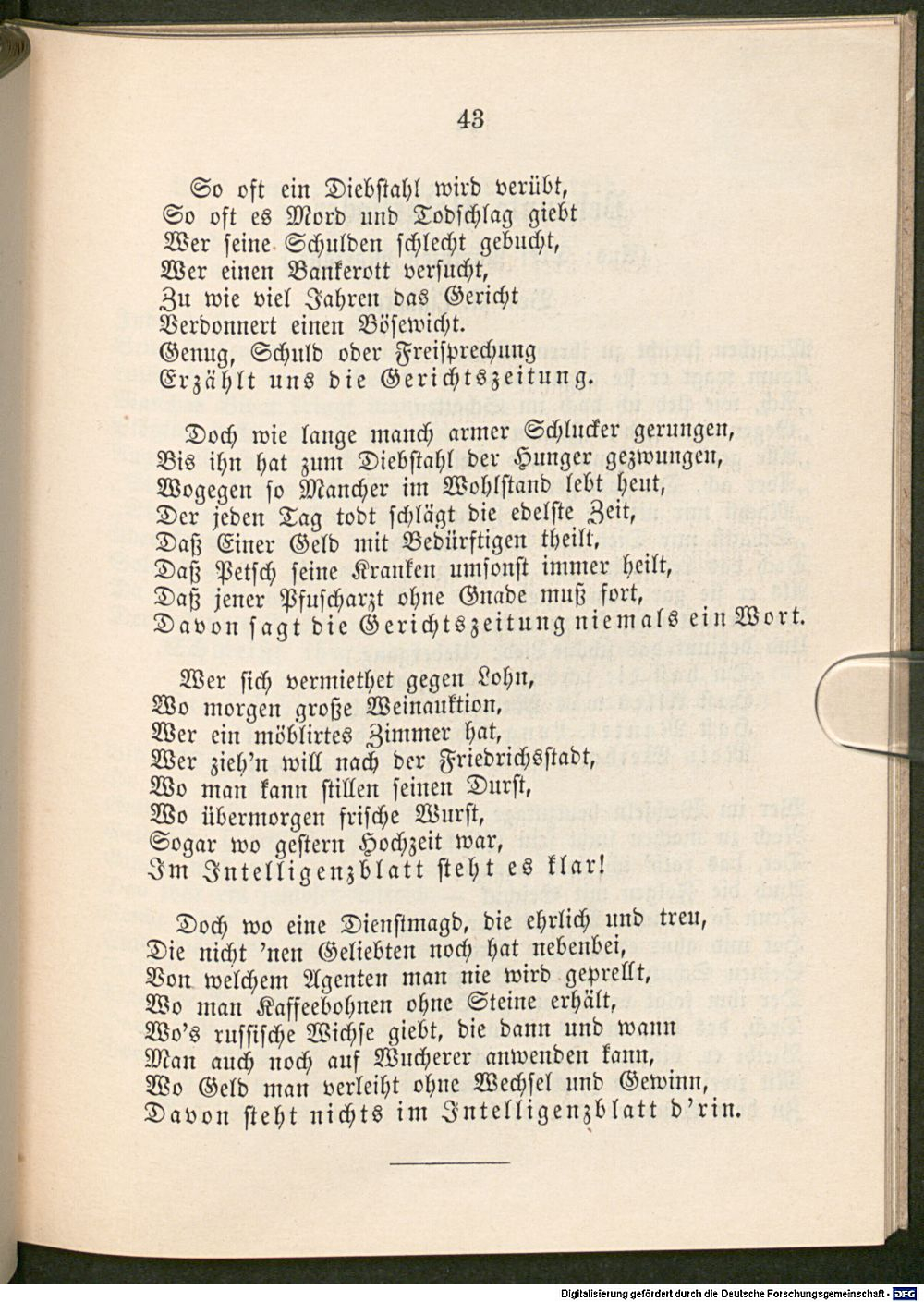 43

So oft ein Diebstahl wird verübt,
So oft es Mord und Todschlag giebt
Wer seine Schulden schlecht gebucht,
Wer einen Bankerott versucht,
Zu wie viel Jahren das Gericht
Verdonnert einen Bösewicht.
Genug, Schuld oder Freisprechung
Erzählt uns die Gerichtszeitung.

Doch wie lange manch armer Schlucker gerungen,
Bis ihn hat zum Diebstahl der Hunger gezwungen,
Wogegen so Mancher im Wohlstand lebt heut,
Der jeden Tag todt schlägt die edelste Zeit,
Daß Einer Geld mit Bedürftigen theilt,
Daß Petsch seine Kranken umsonst immer heilt,
Daß jener Pfuscharzt ohne Gnade muß fort,
Davon sagt die Gerichtszeitung niemals ein Wort.

Wer sich vermiethet gegen Lohn,
Wo morgen große Weinauktion,
Wer ein möblirtes Zimmer hat,
Wer zieh'n will nach der Friedrichsstadt,
Wo man kann stillen seinen Durst,
Wo übermorgen frische Wurst,
Sogar wo gestern Hochzeit war,
Im Intelligenzblatt steht es klar!

Doch wo eine Dienstmagd, die ehrlich und treu,
Die nicht 'nen Geliebten noch hat nebenbei,
Von welchem Agenten man nie wird geprellt,
Wo man Kaffeebohnen ohne Steine erhält,
Wo's russische Wichse giebt, die dann und wann
Man auch noch auf Wucherer anwenden kann,
Wo Geld man verleiht ohne Wechsel und Gewinn,
Davon steht nichts im Intelligenzblatt d'rin.

Digitalisierung gefördert durch die Deutsche Forschungsgemeinschaft - DFG